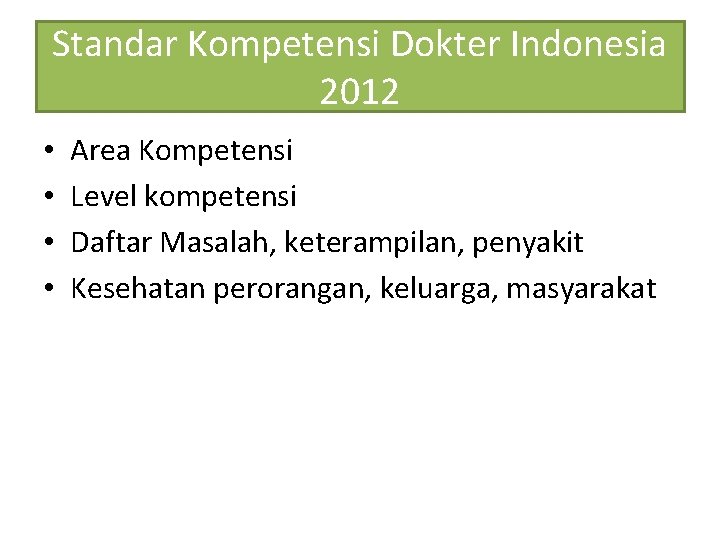 Standar Kompetensi Dokter Indonesia 2012

• Area Kompetensi
• Level kompetensi
• Daftar Masalah, keterampilan, penyakit
• Kesehatan perorangan, keluarga, masyarakat